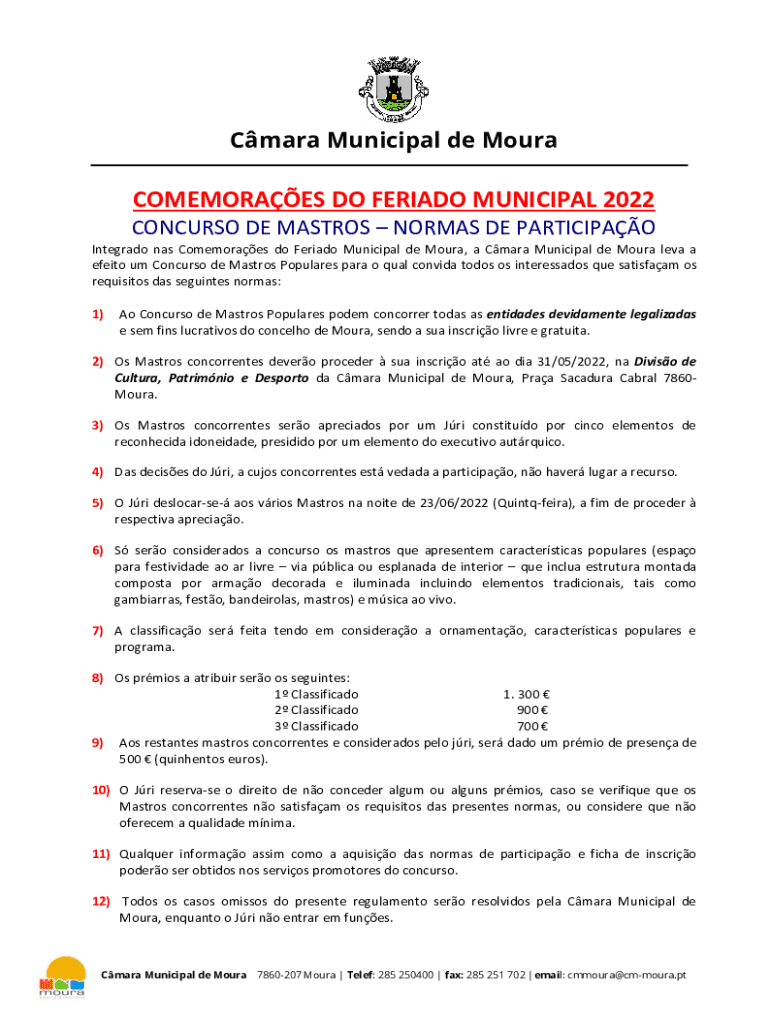 Câmara Municipal de Moura

COMEMORAÇÕES DO FERIADO MUNICIPAL 2022

CONCURSO DE MASTROS – NORMAS DE PARTICIPAÇÃO

Integrado nas Comemorações do Feriado Municipal de Moura, a Câmara Municipal de Moura leva a efeito um Concurso de Mastros Populares para o qual convida todos os interessados que satisfaçam os requisitos das seguintes normas:

1) Ao Concurso de Mastros Populares podem concorrer todas as entidades devidamente legalizadas e sem fins lucrativos do concelho de Moura, sendo a sua inscrição livre e gratuita.

2) Os Mastros concorrentes deverão proceder à sua inscrição até ao dia 31/05/2022, na Divisão de Cultura, Património e Desporto da Câmara Municipal de Moura, Praça Sacadura Cabral 7860-Moura.

3) Os Mastros concorrentes serão apreciados por um Júri constituído por cinco elementos de reconhecida idoneidade, presidido por um elemento do executivo autárquico.

4) Das decisões do Júri, a cujos concorrentes está vedada a participação, não haverá lugar a recurso.

5) O Júri deslocar-se-á aos vários Mastros na noite de 23/06/2022 (Quintq-feira), a fim de proceder à respectiva apreciação.

6) Só serão considerados a concurso os mastros que apresentem características populares (espaço para festividade ao ar livre – via pública ou esplanada de interior – que inclua estrutura montada composta por armação decorada e iluminada incluindo elementos tradicionais, tais como gambiarras, festão, bandeirolas, mastros) e música ao vivo.

7) A classificação será feita tendo em consideração a ornamentação, características populares e programa.

8) Os prémios a atribuir serão os seguintes:
1º Classificado 1. 300 €
2º Classificado 900 €
3º Classificado 700 €

9) Aos restantes mastros concorrentes e considerados pelo júri, será dado um prémio de presença de 500 € (quinhentos euros).

10) O Júri reserva-se o direito de não conceder algum ou alguns prémios, caso se verifique que os Mastros concorrentes não satisfaçam os requisitos das presentes normas, ou considere que não oferecem a qualidade mínima.

11) Qualquer informação assim como a aquisição das normas de participação e ficha de inscrição poderão ser obtidos nos serviços promotores do concurso.

12) Todos os casos omissos do presente regulamento serão resolvidos pela Câmara Municipal de Moura, enquanto o Júri não entrar em funções.

moura

Câmara Municipal de Moura 7860-207 Moura | Telef: 285 250400 | fax: 285 251 702 | email: cmmoura@cm-moura.pt